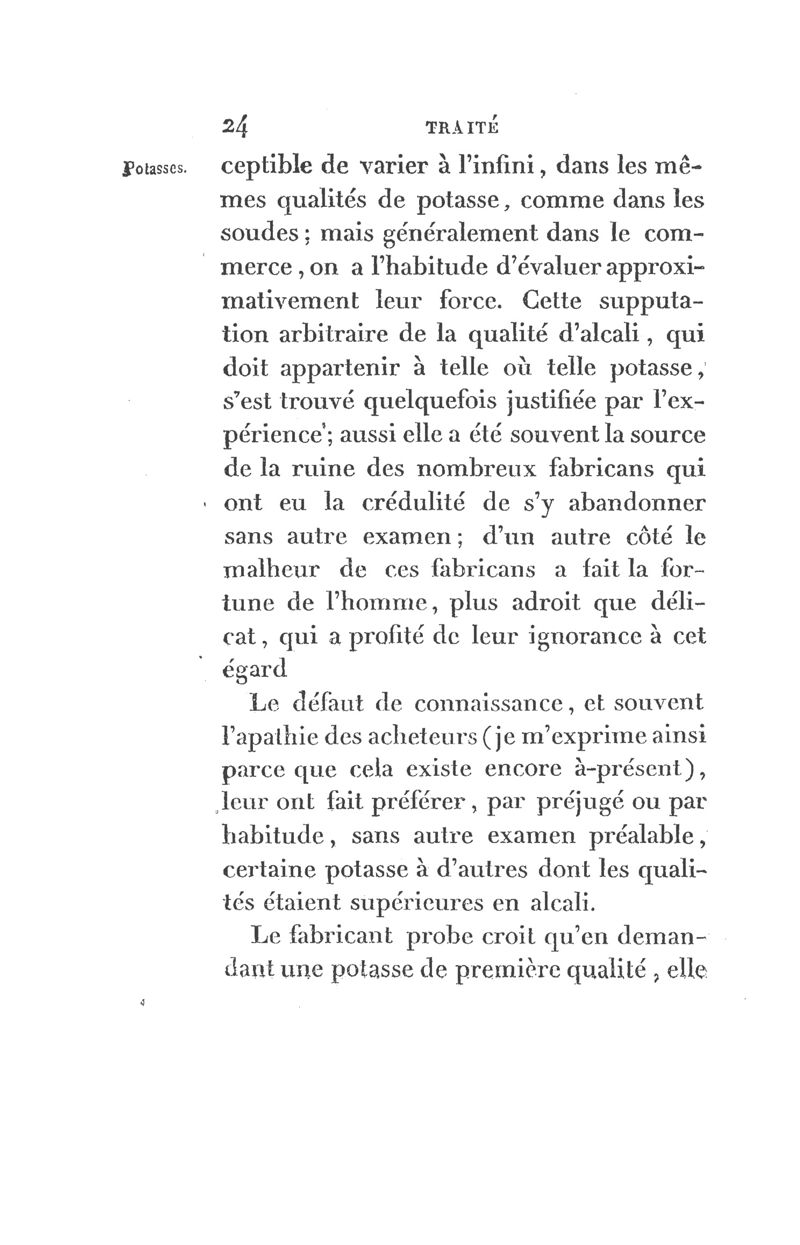 24 TRAITÉ

Potasses. ceptible de varier à l'infini, dans les mêmes qualités de potasse, comme dans les soudes; mais généralement dans le commerce, on a l'habitude d'évaluer approximativement leur force. Cette supputation arbitraire de la qualité d'alcali, qui doit appartenir à telle où telle potasse, s'est trouvé quelquefois justifiée par l'expérience; aussi elle a été souvent la source de la ruine des nombreux fabricans qui ont eu la crédulité de s'y abandonner sans autre examen; d'un autre côté le malheur de ces fabricans a fait la fortune de l'homme, plus adroit que délicat, qui a profité de leur ignorance à cet égard

Le défaut de connaissance, et souvent l'apathie des acheteurs (je m'exprime ainsi parce que cela existe encore à-présent), leur ont fait préférer, par préjugé ou par habitude, sans autre examen préalable, certaine potasse à d'autres dont les qualités étaient supérieures en alcali.

Le fabricant probe croit qu'en demandant une potasse de première qualité, elle